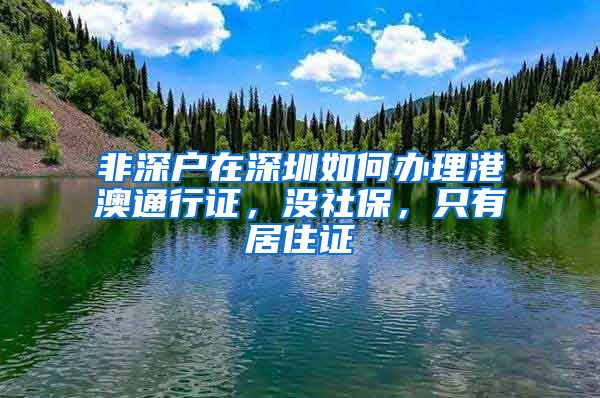 非深户在深圳如何办理港澳通行证，没社保，只有居住证